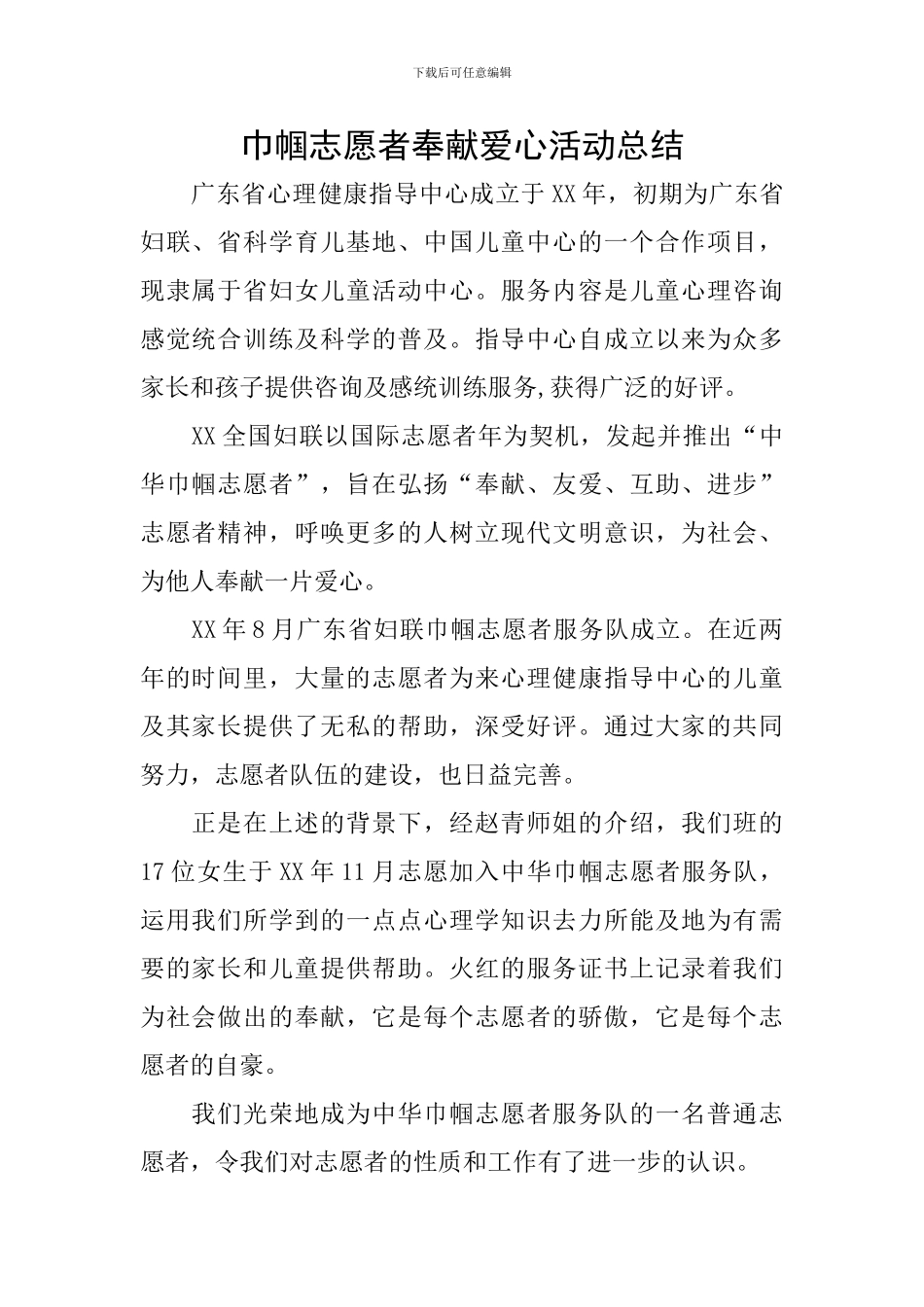 下载后可任意编辑

巾帼志愿者奉献爱心活动总结

广东省心理健康指导中心成立于XX年，初期为广东省妇联、省科学育儿基地、中国儿童中心的一个合作项目，现隶属于省妇女儿童活动中心。服务内容是儿童心理咨询感觉统合训练及科学的普及。指导中心自成立以来为众多家长和孩子提供咨询及感统训练服务,获得广泛的好评。

XX全国妇联以国际志愿者年为契机，发起并推出“中华巾帼志愿者”，旨在弘扬“奉献、友爱、互助、进步”志愿者精神，呼唤更多的人树立现代文明意识，为社会、为他人奉献一片爱心。

XX年8月广东省妇联巾帼志愿者服务队成立。在近两年的时间里，大量的志愿者为来心理健康指导中心的儿童及其家长提供了无私的帮助，深受好评。通过大家的共同努力，志愿者队伍的建设，也日益完善。

正是在上述的背景下，经赵青师姐的介绍，我们班的17位女生于XX年11月志愿加入中华巾帼志愿者服务队，运用我们所学到的一点点心理学知识去力所能及地为有需要的家长和儿童提供帮助。火红的服务证书上记录着我们为社会做出的奉献，它是每个志愿者的骄傲，它是每个志愿者的自豪。

我们光荣地成为中华巾帼志愿者服务队的一名普通志愿者，令我们对志愿者的性质和工作有了进一步的认识。